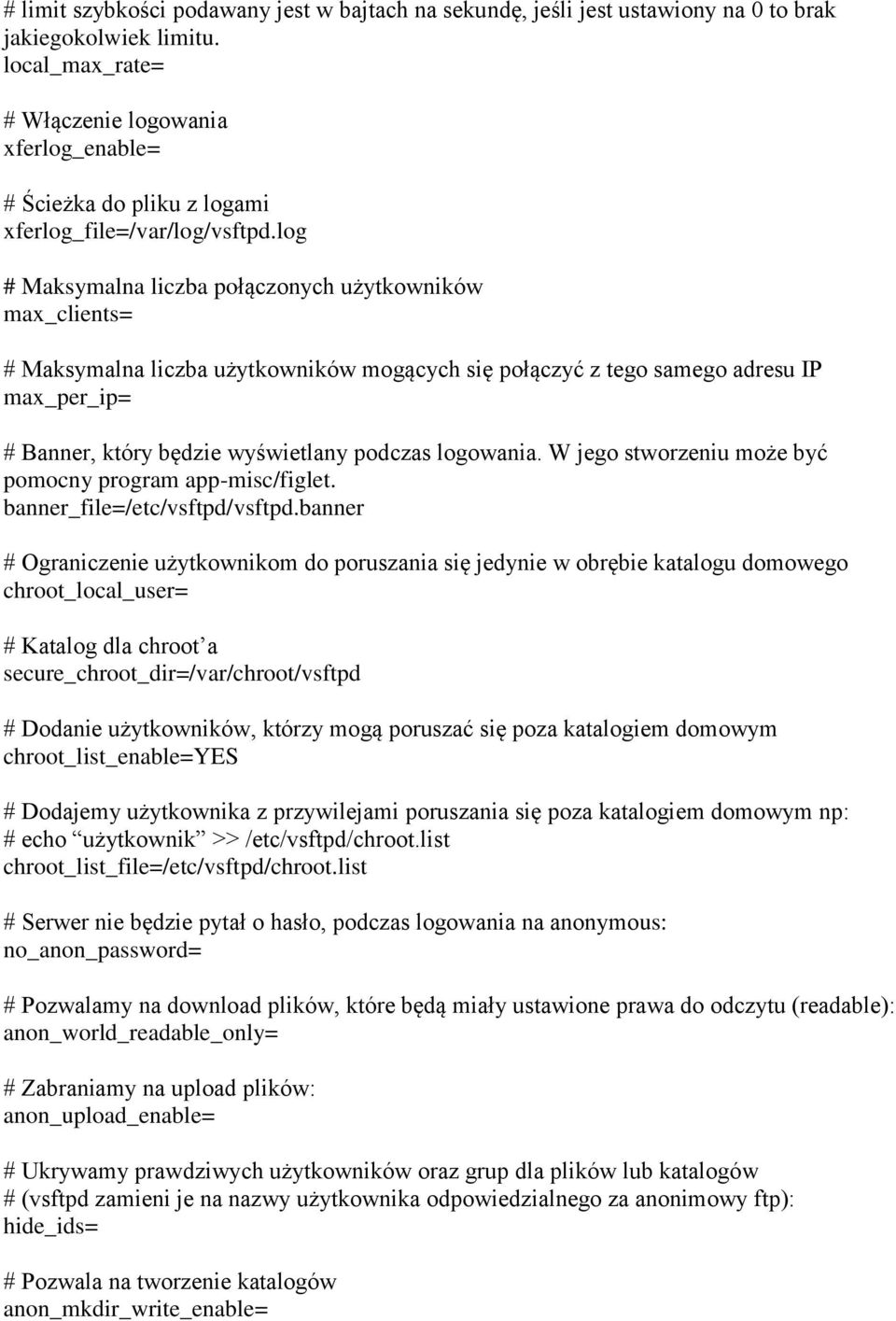 # limit szybkości podawany jest w bajtach na sekundę, jeśli jest ustawiony na 0 to brak jakiegokolwiek limitu.
local_max_rate=

# Włączenie logowania
xferlog_enable=

# Ścieżka do pliku z logami
xferlog_file=/var/log/vsftpd.log

# Maksymalna liczba połączonych użytkowników
max_clients=

# Maksymalna liczba użytkowników mogących się połączyć z tego samego adresu IP
max_per_ip=

# Banner, który będzie wyświetlany podczas logowania. W jego stworzeniu może być pomocny program app-misc/figlet.
banner_file=/etc/vsftpd/vsftpd.banner

# Ograniczenie użytkownikom do poruszania się jedynie w obrębie katalogu domowego
chroot_local_user=

# Katalog dla chroot’a
secure_chroot_dir=/var/chroot/vsftpd

# Dodanie użytkowników, którzy mogą poruszać się poza katalogiem domowym
chroot_list_enable=YES

# Dodajemy użytkownika z przywilejami poruszania się poza katalogiem domowym np:
# echo “użytkownik” >> /etc/vsftpd/chroot.list
chroot_list_file=/etc/vsftpd/chroot.list

# Serwer nie będzie pytał o hasło, podczas logowania na anonymous:
no_anon_password=

# Pozwalamy na download plików, które będą miały ustawione prawa do odczytu (readable):
anon_world_readable_only=

# Zabraniamy na upload plików:
anon_upload_enable=

# Ukrywamy prawdziwych użytkowników oraz grup dla plików lub katalogów
# (vsftpd zamieni je na nazwy użytkownika odpowiedzialnego za anonimowy ftp):
hide_ids=

# Pozwala na tworzenie katalogów
anon_mkdir_write_enable=